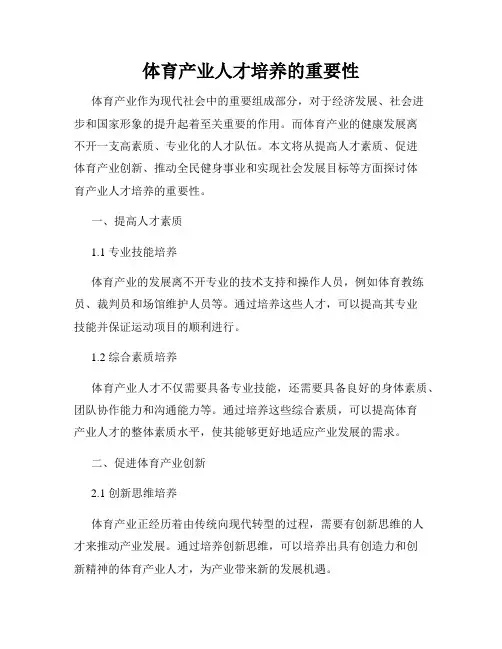 体育产业人才培养的重要性

体育产业作为现代社会中的重要组成部分，对于经济发展、社会进步和国家形象的提升起着至关重要的作用。而体育产业的健康发展离不开一支高素质、专业化的人才队伍。本文将从提高人才素质、促进体育产业创新、推动全民健身事业和实现社会发展目标等方面探讨体育产业人才培养的重要性。

一、提高人才素质

1.1 专业技能培养

体育产业的发展离不开专业的技术支持和操作人员，例如体育教练员、裁判员和场馆维护人员等。通过培养这些人才，可以提高其专业技能并保证运动项目的顺利进行。

1.2 综合素质培养

体育产业人才不仅需要具备专业技能，还需要具备良好的身体素质、团队协作能力和沟通能力等。通过培养这些综合素质，可以提高体育产业人才的整体素质水平，使其能够更好地适应产业发展的需求。

二、促进体育产业创新

2.1 创新思维培养

体育产业正经历着由传统向现代转型的过程，需要有创新思维的人才来推动产业发展。通过培养创新思维，可以培养出具有创造力和创新精神的体育产业人才，为产业带来新的发展机遇。